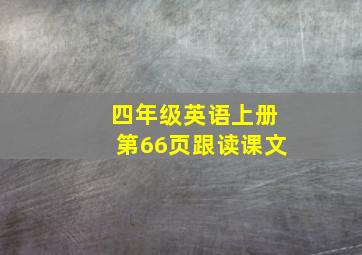 四年级英语上册
第66页跟读课文